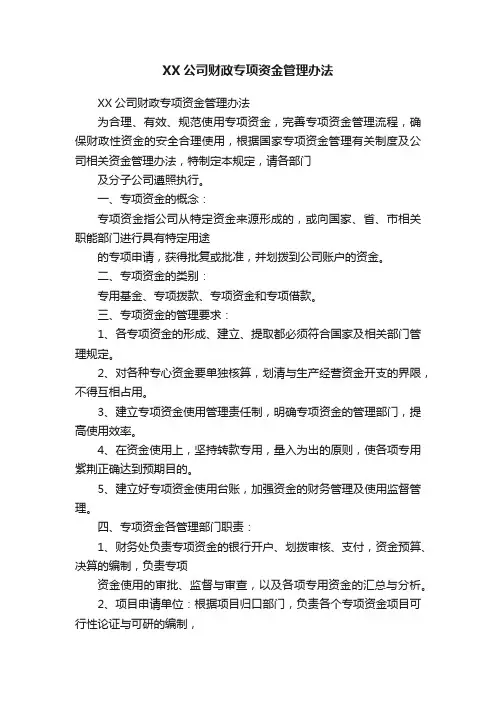 XX 公司财政专项资金管理办法

XX 公司财政专项资金管理办法

为合理、有效、规范使用专项资金，完善专项资金管理流程，确保财政性资金的安全合理使用，根据国家专项资金管理有关制度及公司相关资金管理办法，特制定本规定，请各部门

及分子公司遵照执行。

一、专项资金的概念：

专项资金指公司从特定资金来源形成的，或向国家、省、市相关职能部门进行具有特定用途

的专项申请，获得批复或批准，并划拨到公司账户的资金。

二、专项资金的类别：

专用基金、专项拨款、专项资金和专项借款。

三、专项资金的管理要求：

1、各专项资金的形成、建立、提取都必须符合国家及相关部门管理规定。

2、对各种专心资金要单独核算，划清与生产经营资金开支的界限，不得互相占用。

3、建立专项资金使用管理责任制，明确专项资金的管理部门，提高使用效率。

4、在资金使用上，坚持转款专用，量入为出的原则，使各项专用紧荆正确达到预期目的。

5、建立好专项资金使用台账，加强资金的财务管理及使用监督管理。

四、专项资金各管理部门职责：

1、财务处负责专项资金的银行开户、划拨审核、支付，资金预算、决算的编制，负责专项

资金使用的审批、监督与审查，以及各项专用资金的汇总与分析。

2、项目申请单位：根据项目归口部门，负责各个专项资金项目可行性论证与可研的编制，